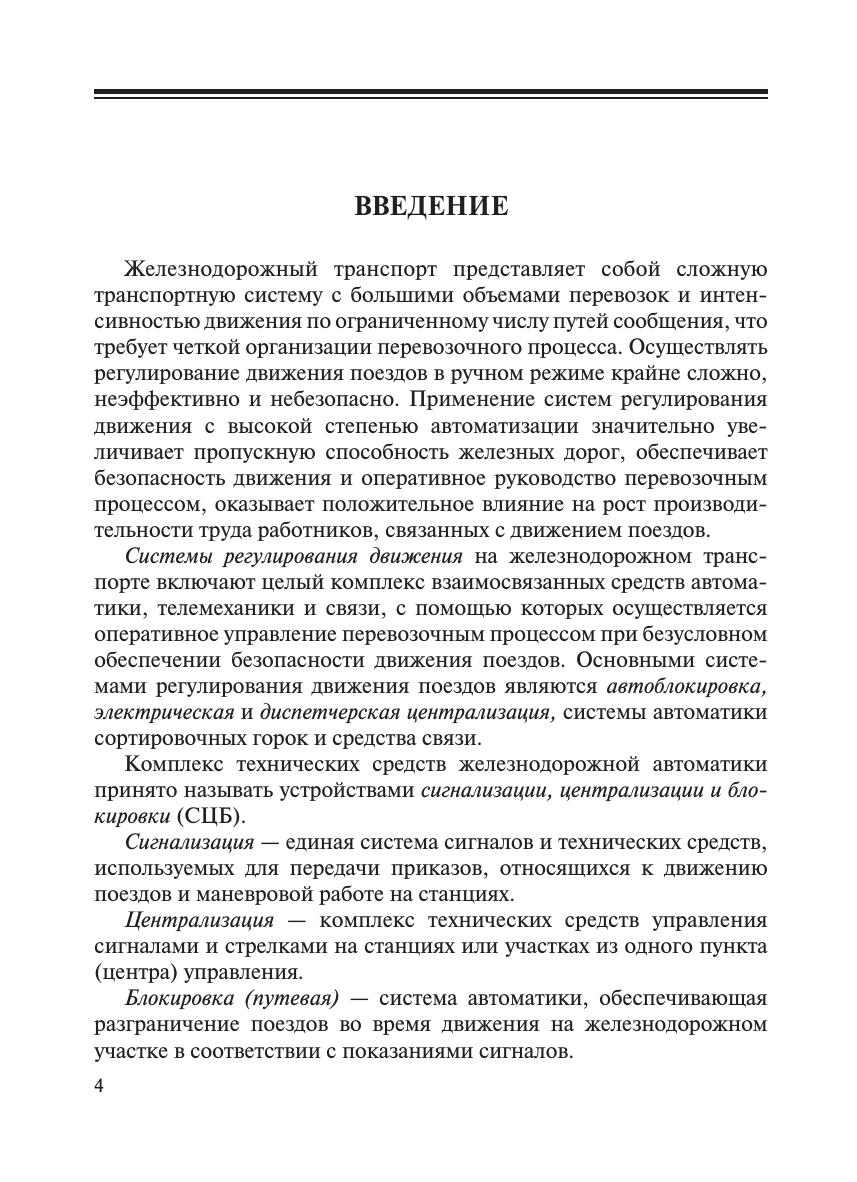 ВВЕДЕНИЕ

Железнодорожный транспорт представляет собой сложную транспортную систему с большими объемами перевозок и интенсивностью движения по ограниченному числу путей сообщения, что требует четкой организации перевозочного процесса. Осуществлять регулирование движения поездов в ручном режиме крайне сложно, неэффективно и небезопасно. Применение систем регулирования движения с высокой степенью автоматизации значительно увеличивает пропускную способность железных дорог, обеспечивает безопасность движения и оперативное руководство перевозочным процессом, оказывает положительное влияние на рост производительности труда работников, связанных с движением поездов.

Системы регулирования движения на железнодорожном транспорте включают целый комплекс взаимосвязанных средств автоматики, телемеханики и связи, с помощью которых осуществляется оперативное управление перевозочным процессом при безусловном обеспечении безопасности движения поездов. Основными системами регулирования движения поездов являются автоблокировка, электрическая и диспетчерская централизация, системы автоматики сортировочных горок и средства связи.

Комплекс технических средств железнодорожной автоматики принято называть устройствами сигнализации, централизации и блокировки (СЦБ).

Сигнализация — единая система сигналов и технических средств, используемых для передачи приказов, относящихся к движению поездов и маневровой работе на станциях.

Централизация — комплекс технических средств управления сигналами и стрелками на станциях или участках из одного пункта (центра) управления.

Блокировка (путевая) — система автоматики, обеспечивающая разграничение поездов во время движения на железнодорожном участке в соответствии с показаниями сигналов.

4